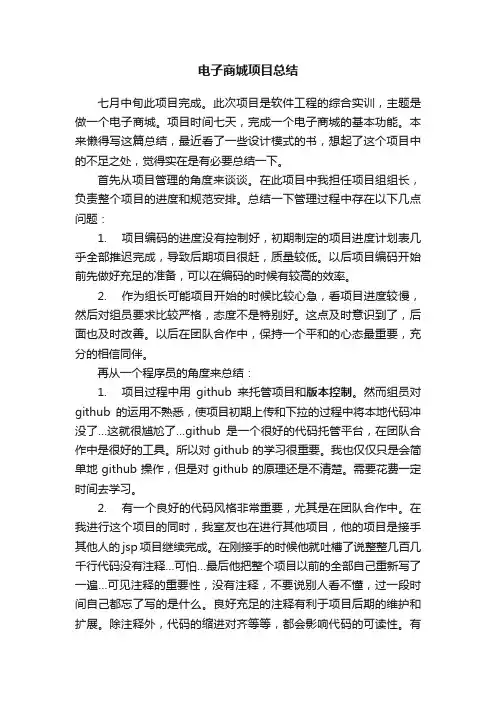 电子商城项目总结

七月中旬此项目完成。此次项目是软件工程的综合实训，主题是做一个电子商城。项目时间七天，完成一个电子商城的基本功能。本来懒得写这篇总结，最近看了一些设计模式的书，想起了这个项目中的不足之处，觉得实在是有必要总结一下。

首先从项目管理的角度来谈谈。在此项目中我担任项目组组长，负责整个项目的进度和规范安排。总结一下管理过程中存在以下几点问题：

1. 项目编码的进度没有控制好，初期制定的项目进度计划表几乎全部推迟完成，导致后期项目很赶，质量较低。以后项目编码开始前先做好充足的准备，可以在编码的时候有较高的效率。

2. 作为组长可能项目开始的时候比较心急，看项目进度较慢，然后对组员要求比较严格，态度不是特别好。这点及时意识到了，后面也及时改善。以后在团队合作中，保持一个平和的心态最重要，充分的相信同伴。

再从一个程序员的角度来总结：

1. 项目过程中用 github 来托管项目和版本控制。然而组员对 github 的运用不熟悉，使项目初期上传和下拉的过程中将本地代码冲没了...这就很尴尬了...github 是一个很好的代码托管平台，在团队合作中是很好的工具。所以对 github 的学习很重要。我也仅仅只是会简单地 github 操作，但是对 github 的原理还是不清楚。需要花费一定时间去学习。

2. 有一个良好的代码风格非常重要，尤其是在团队合作中。在我进行这个项目的同时，我室友也在进行其他项目，他的项目是接手其他人的 jsp 项目继续完成。在刚接手的时候他就吐槽了说整整几百几千行代码没有注释...可怕...最后他把整个项目以前的全部自己重新写了一遍...可见注释的重要性，没有注释，不要说别人看不懂，过一段时间自己都忘了写的是什么。良好充足的注释有利于项目后期的维护和扩展。除注释外，代码的缩进对齐等等，都会影响代码的可读性。有